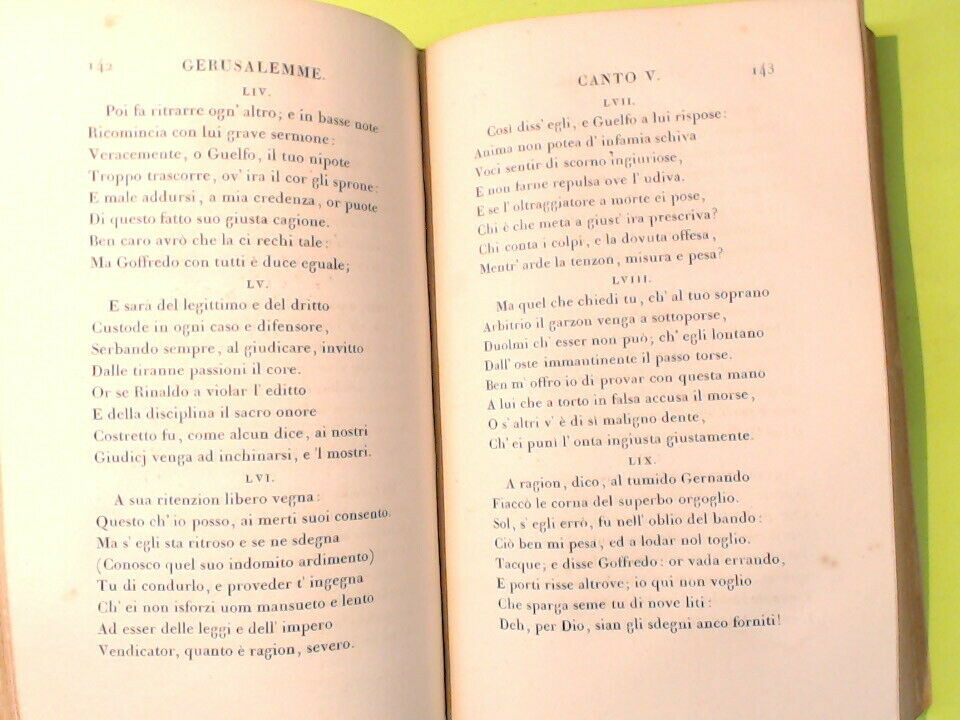 142 GERUSALEMME.

LIV.

Poi fa ritrarre ogn' altro; e in basse note
Ricomincia con lui grave sermone:
Veracemente, o Guelfo, il tuo nipote
Troppo trascorre, ov' ira il cor gli sprone:
E male addursi, a mia credenza, or puote
Di questo fatto suo giusta cagione.
Ben caro avrò che la ci rechi tale:
Ma Goffredo con tutti è duce eguale;

LV.

E sarà del legittimo e del dritto
Custode in ogni caso e difensore,
Serbando sempre, al giudicare, invitto
Dalle tiranne passioni il core.
Or se Rinaldo a violar l' editto
E della disciplina il sacro onore
Costretto fu, come alcun dice, ai nostri
Giudicj venga ad inchinarsi, e 'l mostri.

LVI.

A sua ritenzion libero vegna:
Questo ch' io posso, ai merti suoi consento.
Ma s' egli sta ritroso e se ne sdegna
(Conosco quel suo indomito ardimento)
Tu di condurlo, e proveder t' ingegna
Ch' ei non isforzi uom mansueto e lento
Ad esser delle leggi e dell' impero
Vendicator, quanto è ragion, severo.

CANTO V. 143

LVII.

Così diss' egli, e Guelfo a lui rispose:
Anima non potea d' infamia schiva
Voci sentir di scorno ingiuriose,
E non farne repulsa ove l' udiva.
E se l' oltraggiatore a morte ei pose,
Chi è che meta a giust' ira prescriva?
Chi conta i colpi, e la dovuta offesa,
Mentr' arde la tenzon, misura e pesa?

LVIII.

Ma quel che chiedi tu, ch' al tuo soprano
Arbitrio il garzon venga a sottoporse,
Duolmi ch' esser non può; ch' egli lontano
Dall' oste immantinente il passo torse.
Ben m' offro io di provar con questa mano
A lui che a torto in falsa accusa il morse,
O s' altri v' è di sì maligno dente,
Ch' ei punì l' onta ingiusta giustamente.

LIX.

A ragion, dico, al tumido Gernando
Fiaccò le corna del superbo orgoglio.
Sol, s' egli errò, fu nell' oblio del bando:
Ciò ben mi pesa, ed a lodar nol toglio.
Tacque; e disse Goffredo: or vada errando,
E porti risse altrove; io qui non voglio
Che sparga seme tu di nove liti:
Deh, per Dio, sian gli sdegni anco forniti!